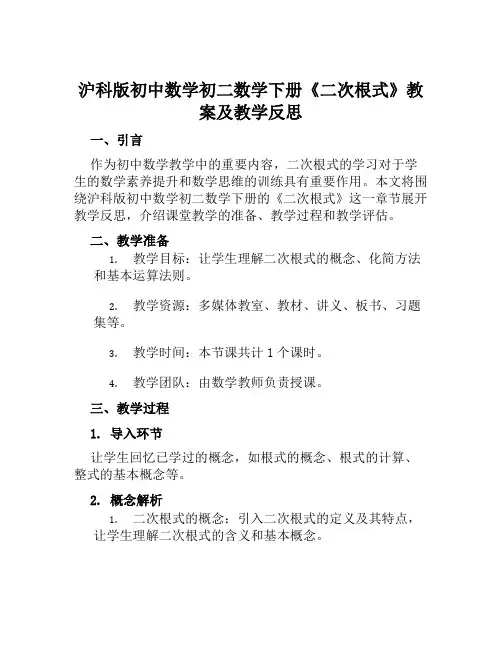 沪科版初中数学初二数学下册《二次根式》教案及教学反思

一、引言

作为初中数学教学中的重要内容，二次根式的学习对于学生的数学素养提升和数学思维的训练具有重要作用。本文将围绕沪科版初中数学初二数学下册的《二次根式》这一章节展开教学反思，介绍课堂教学的准备、教学过程和教学评估。

二、教学准备

1. 教学目标：让学生理解二次根式的概念、化简方法和基本运算法则。

2. 教学资源：多媒体教室、教材、讲义、板书、习题集等。

3. 教学时间：本节课共计 1 个课时。

4. 教学团队：由数学教师负责授课。

三、教学过程

1. 导入环节

让学生回忆已学过的概念，如根式的概念、根式的计算、整式的基本概念等。

2. 概念解析

1. 二次根式的概念：引入二次根式的定义及其特点，让学生理解二次根式的含义和基本概念。